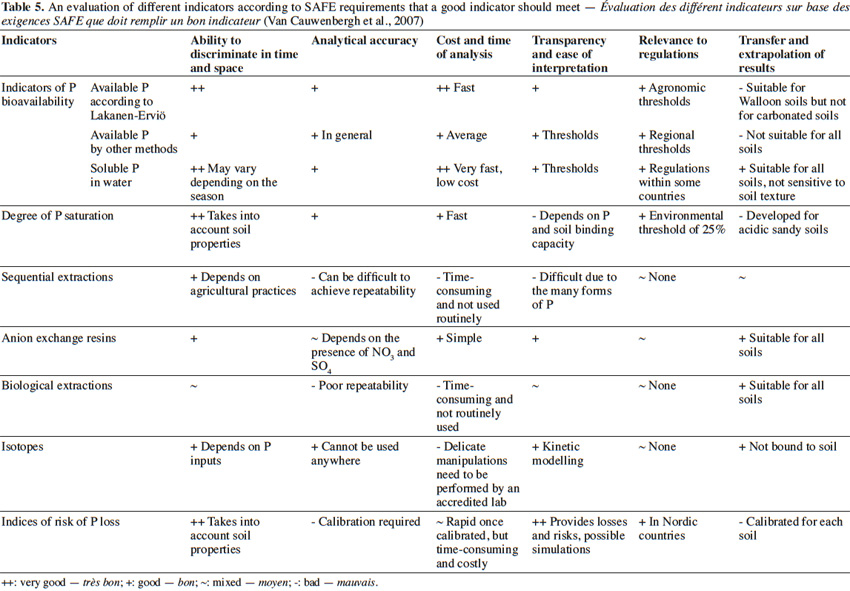 Table 5. An evaluation of different indicators according to SAFE requirements that a good indicator should meet — Évaluation des différent indicateurs sur base des exigences SAFE que doit remplir un bon indicateur (Van Cauwenbergh et al., 2007)

| Indicators | | Ability to discriminate in time and space | Analytical accuracy | Cost and time of analysis | Transparency and ease of interpretation | Relevance to regulations | Transfer and extrapolation of results |
|---|---|---|---|---|---|---|---|
| Indicators of P bioavailability | Available P according to Lakanen-Erviö | ++ | + | ++ Fast | + | + Agronomic thresholds | - Suitable for Walloon soils but not for carbonated soils |
| | Available P by other methods | + | + In general | + Average | + Thresholds | + Regional thresholds | - Not suitable for all soils |
| | Soluble P in water | ++ May vary depending on the season | + | ++ Very fast, low cost | + Thresholds | + Regulations within some countries | + Suitable for all soils, not sensitive to soil texture |
| Degree of P saturation | | ++ Takes into account soil properties | + | + Fast | - Depends on P and soil binding capacity | + Environmental threshold of 25% | - Developed for acidic sandy soils |
| Sequential extractions | | + Depends on agricultural practices | - Can be difficult to achieve repeatability | - Time-consuming and not used routinely | - Difficult due to the many forms of P | ~ None | ~ |
| Anion exchange resins | | + | ~ Depends on the presence of $NO_3$ and $SO_4$ | + Simple | + | ~ | + Suitable for all soils |
| Biological extractions | | ~ | - Poor repeatability | - Time-consuming and not routinely used | ~ | ~ None | + Suitable for all soils |
| Isotopes | | + Depends on P inputs | + Cannot be used anywhere | - Delicate manipulations need to be performed by an accredited lab | + Kinetic modelling | ~ None | + Not bound to soil |
| Indices of risk of P loss | | ++ Takes into account soil properties | - Calibration required | ~ Rapid once calibrated, but time-consuming and costly | ++ Provides losses and risks, possible simulations | + In Nordic countries | - Calibrated for each soil |

++: very good — très bon; +: good — bon; ~: mixed — moyen; -: bad — mauvais.